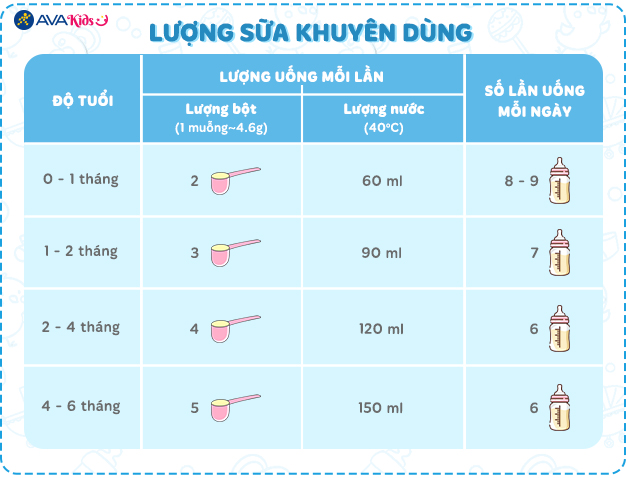 AVAKids

LƯỢNG SỮA KHUYÊN DÙNG

| ĐỘ TUỔI | LƯỢNG UỐNG MỖI LẦN: Lượng bột (1 muỗng~4.6g) | LƯỢNG UỐNG MỖI LẦN: Lượng nước (40°C) | SỐ LẦN UỐNG MỖI NGÀY |
|---|---|---|---|
| 0 - 1 tháng | 2 | 60 ml | 8 - 9 |
| 1 - 2 tháng | 3 | 90 ml | 7 |
| 2 - 4 tháng | 4 | 120 ml | 6 |
| 4 - 6 tháng | 5 | 150 ml | 6 |